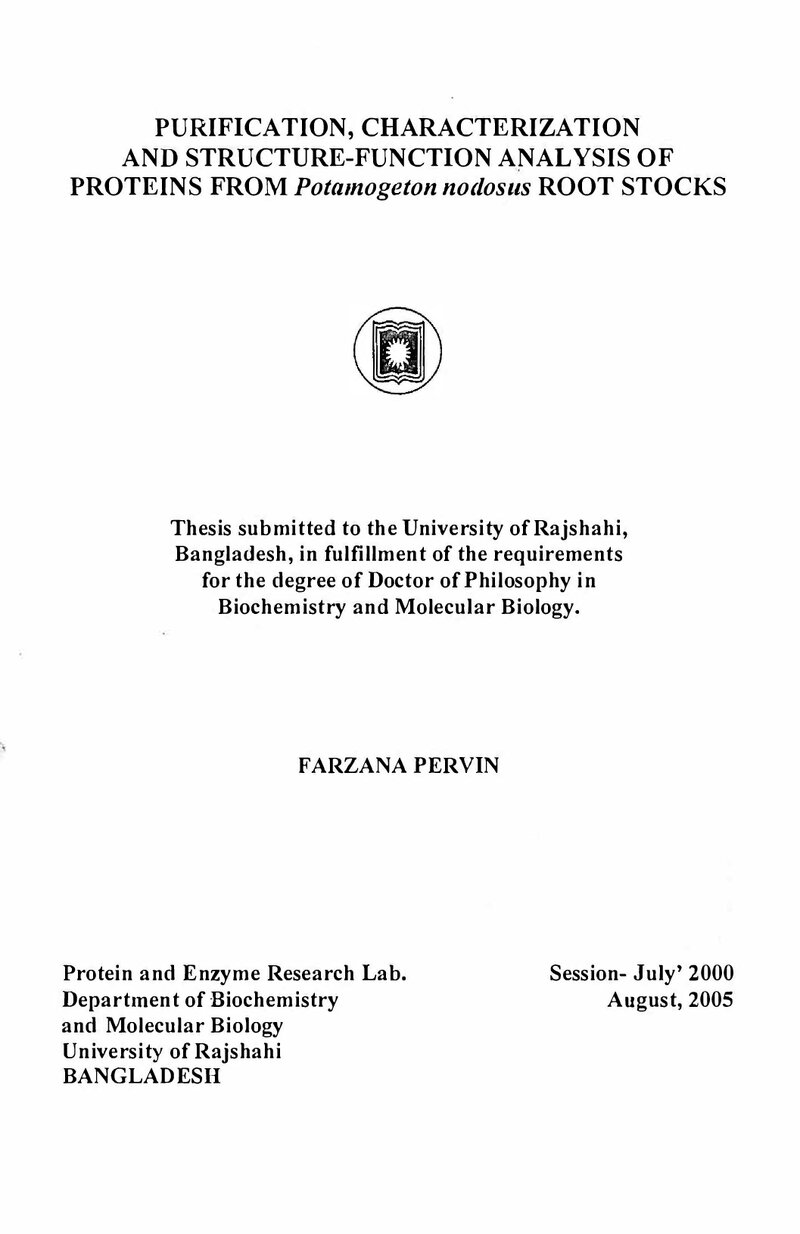 PURIFICATION, CHARACTERIZATION
AND STRUCTURE-FUNCTION ANALYSIS OF
PROTEINS FROM Potamogeton nodosus ROOT STOCKS

Thesis submitted to the University of Rajshahi, Bangladesh, in fulfillment of the requirements for the degree of Doctor of Philosophy in Biochemistry and Molecular Biology.

FARZANA PERVIN

Protein and Enzyme Research Lab.
Department of Biochemistry
and Molecular Biology
University of Rajshahi
BANGLADESH

Session- July' 2000
August, 2005